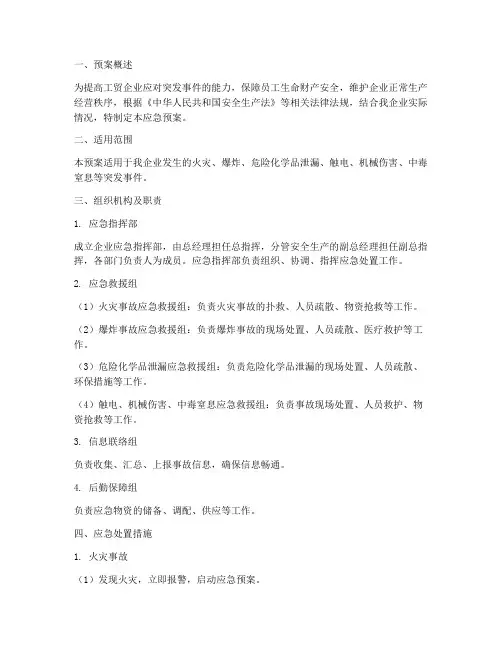 一、预案概述

为提高工贸企业应对突发事件的能力，保障员工生命财产安全，维护企业正常生产经营秩序，根据《中华人民共和国安全生产法》等相关法律法规，结合我企业实际情况，特制定本应急预案。

二、适用范围

本预案适用于我企业发生的火灾、爆炸、危险化学品泄漏、触电、机械伤害、中毒窒息等突发事件。

三、组织机构及职责

1. 应急指挥部

成立企业应急指挥部，由总经理担任总指挥，分管安全生产的副总经理担任副总指挥，各部门负责人为成员。应急指挥部负责组织、协调、指挥应急处置工作。

2. 应急救援组

（1）火灾事故应急救援组：负责火灾事故的扑救、人员疏散、物资抢救等工作。

（2）爆炸事故应急救援组：负责爆炸事故的现场处置、人员疏散、医疗救护等工作。

（3）危险化学品泄漏应急救援组：负责危险化学品泄漏的现场处置、人员疏散、环保措施等工作。

（4）触电、机械伤害、中毒窒息应急救援组：负责事故现场处置、人员救护、物资抢救等工作。

3. 信息联络组

负责收集、汇总、上报事故信息，确保信息畅通。

4. 后勤保障组

负责应急物资的储备、调配、供应等工作。

四、应急处置措施

1. 火灾事故

（1）发现火灾，立即报警，启动应急预案。